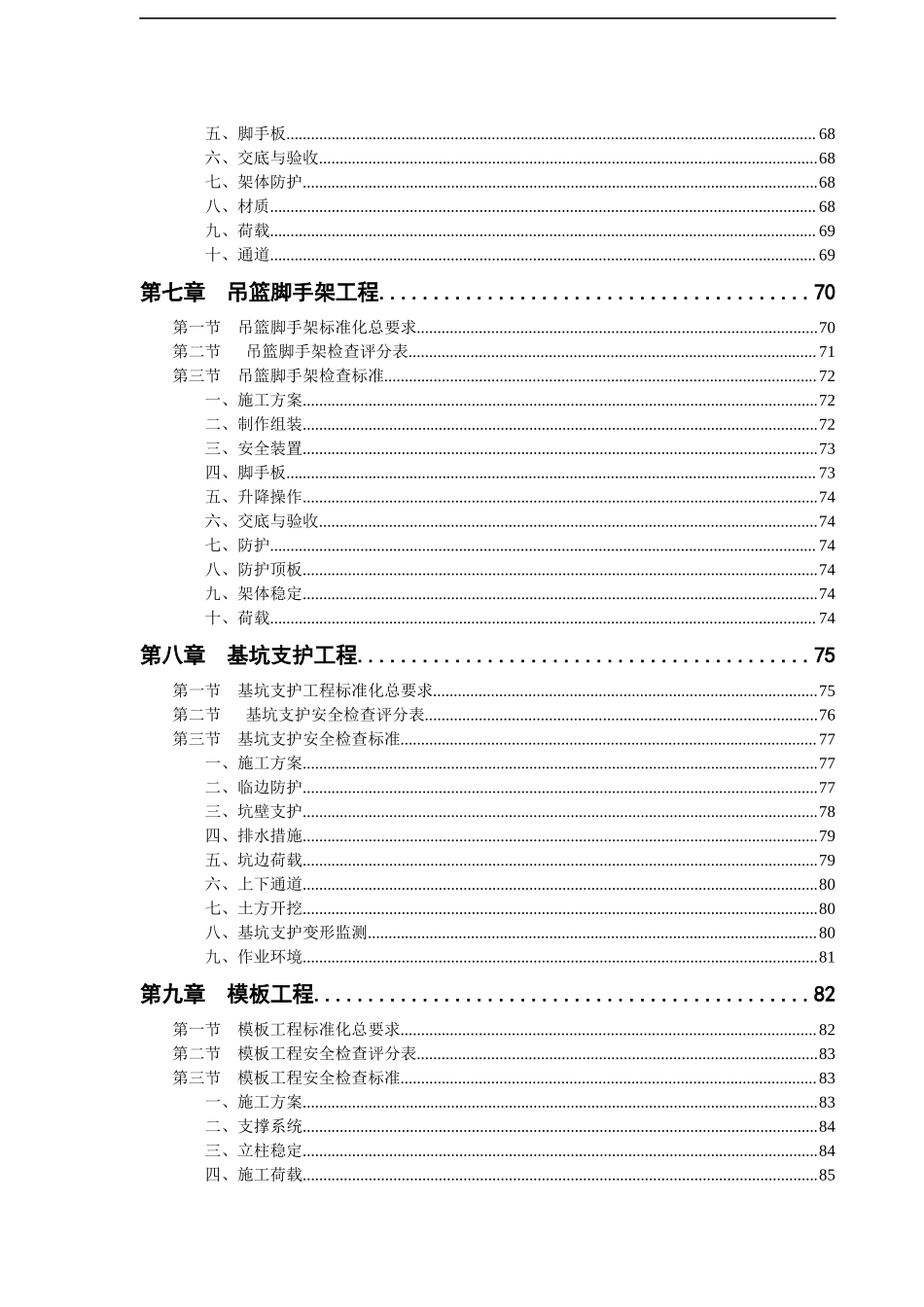 五、脚手板......68
六、交底与验收......68
七、架体防护......68
八、材质......68
九、荷载......69
十、通道......69

第七章 吊篮脚手架工程......70

第一节 吊篮脚手架标准化总要求......70
第二节 吊篮脚手架检查评分表......71
第三节 吊篮脚手架检查标准......72
一、施工方案......72
二、制作组装......72
三、安全装置......73
四、脚手板......73
五、升降操作......74
六、交底与验收......74
七、防护......74
八、防护顶板......74
九、架体稳定......74
十、荷载......74

第八章 基坑支护工程......75

第一节 基坑支护工程标准化总要求......75
第二节 基坑支护安全检查评分表......76
第三节 基坑支护安全检查标准......77
一、施工方案......77
二、临边防护......77
三、坑壁支护......78
四、排水措施......79
五、坑边荷载......79
六、上下通道......80
七、土方开挖......80
八、基坑支护变形监测......80
九、作业环境......81

第九章 模板工程......82

第一节 模板工程标准化总要求......82
第二节 模板工程安全检查评分表......83
第三节 模板工程安全检查标准......83
一、施工方案......83
二、支撑系统......84
三、立柱稳定......84
四、施工荷载......85